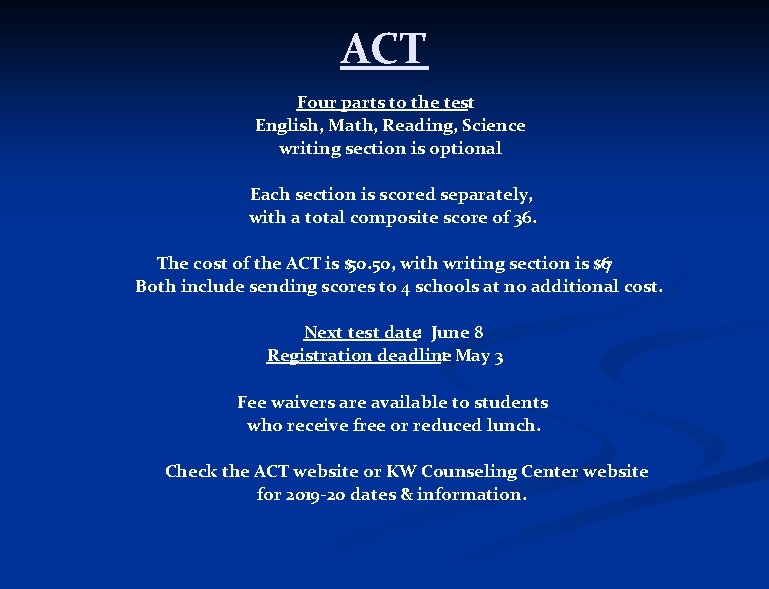 ACT

Four parts to the test
English, Math, Reading, Science
writing section is optional

Each section is scored separately,
with a total composite score of 36.

The cost of the ACT is $50.50, with writing section is $67
Both include sending scores to 4 schools at no additional cost.

Next test date: June 8
Registration deadline: May 3

Fee waivers are available to students
who receive free or reduced lunch.

Check the ACT website or KW Counseling Center website
for 2019-20 dates & information.